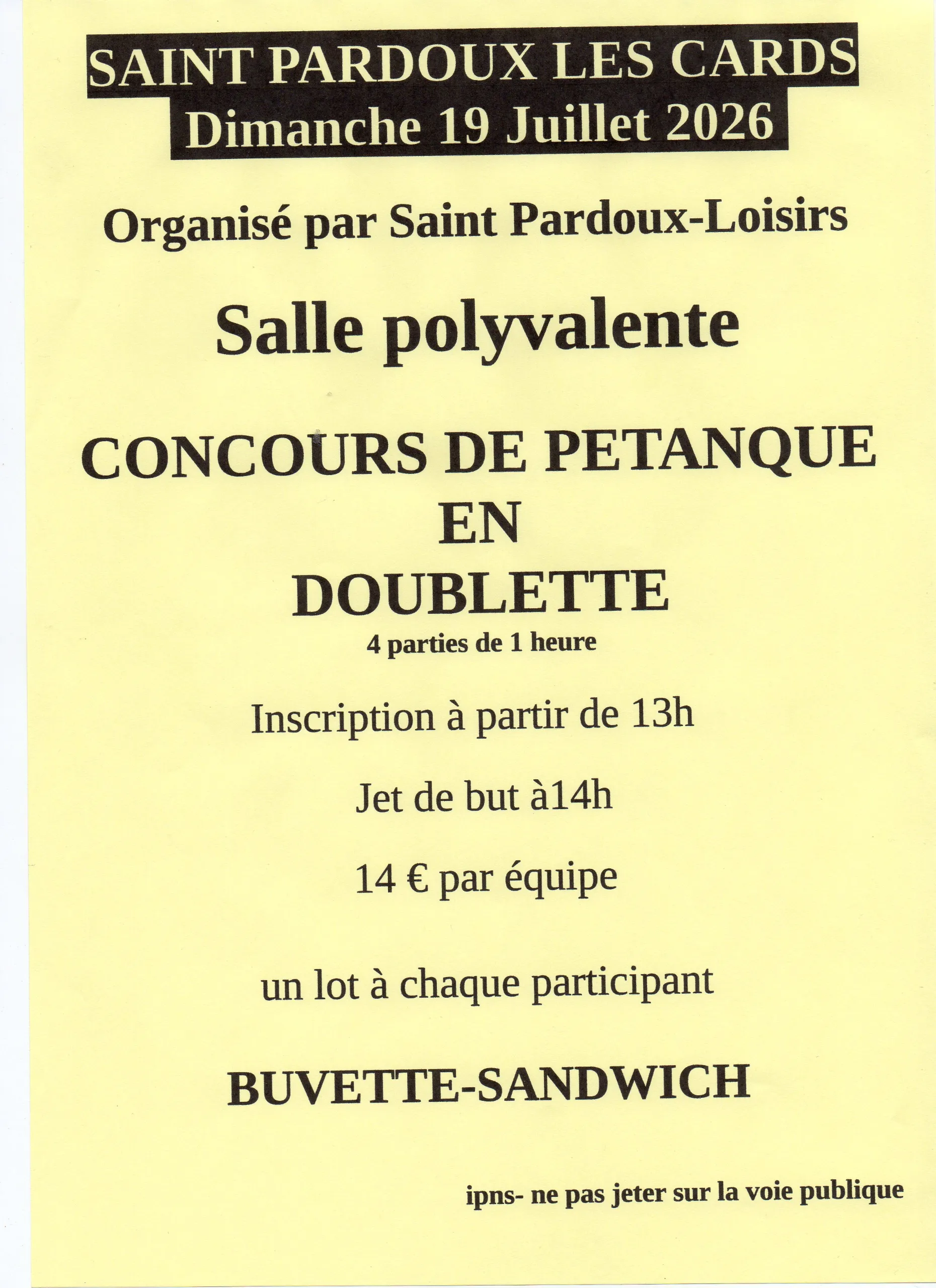 SAINT PARDOUX LES CARDS
Dimanche 19 Juillet 2026

Organisé par Saint Pardoux-Loisirs

Salle polyvalente

CONCOURS DE PETANQUE
EN
DOUBLETTE
4 parties de 1 heure

Inscription à partir de 13h

Jet de but à14h

14 € par équipe

un lot à chaque participant

BUVETTE-SANDWICH

ipns- ne pas jeter sur la voie publique